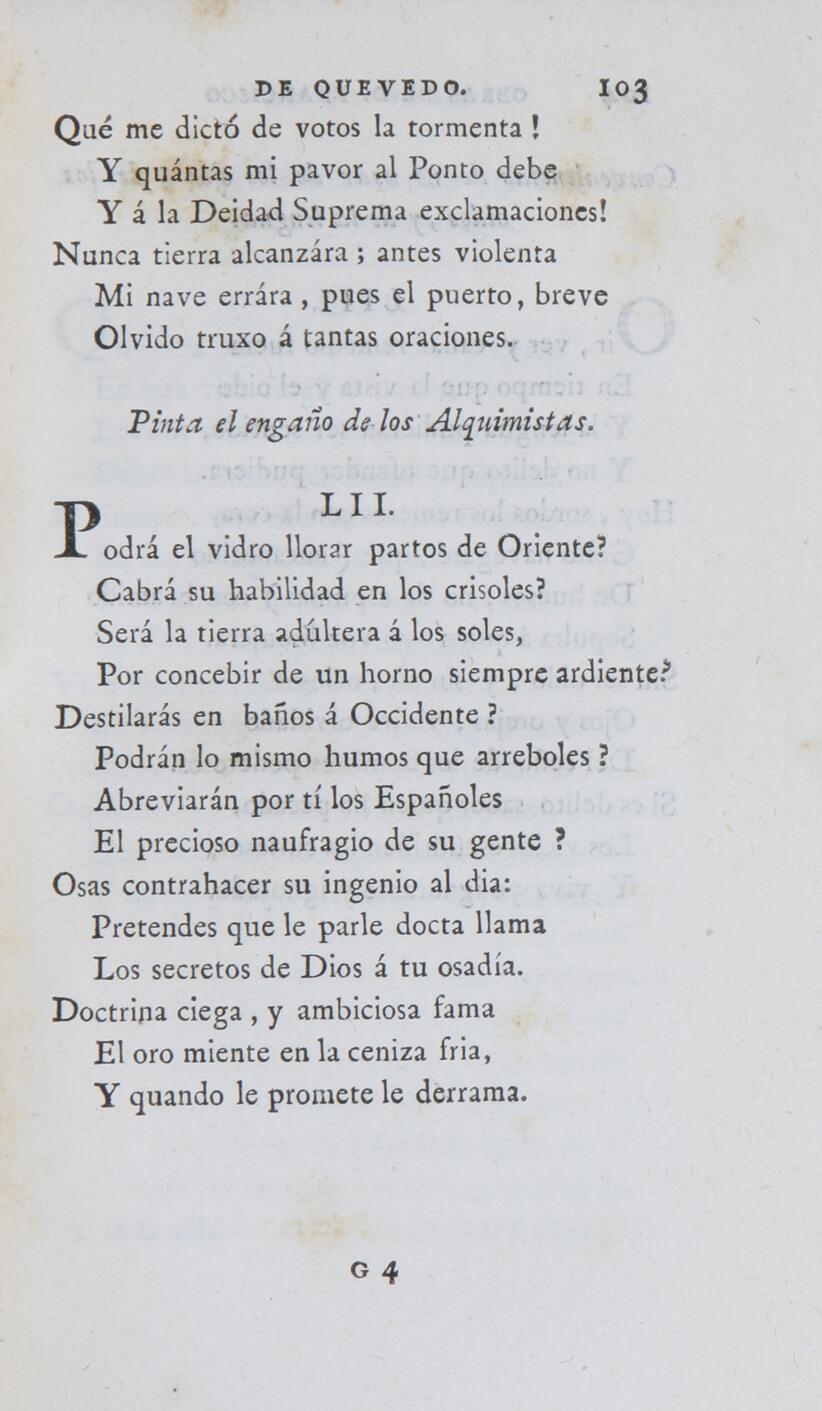 DE QUEVEDO. 103

Qué me dictó de votos la tormenta!
Y quántas mi pavor al Ponto debe
Y á la Deidad Suprema exclamaciones!
Nunca tierra alcanzára; antes violenta
Mi nave errára, pues el puerto, breve
Olvido truxo á tantas oraciones.

Pinta el engaño de los Alquimistas.

LII.

Podrá el vidro llorar partos de Oriente?
Cabrá su habilidad en los crisoles?
Será la tierra adúltera á los soles,
Por concebir de un horno siempre ardiente?
Destilarás en baños á Occidente?
Podrán lo mismo humos que arreboles?
Abreviarán por tí los Españoles
El precioso naufragio de su gente?
Osas contrahacer su ingenio al dia:
Pretendes que le parle docta llama
Los secretos de Dios á tu osadía.
Doctrina ciega, y ambiciosa fama
El oro miente en la ceniza fria,
Y quando le promete le derrama.

G 4